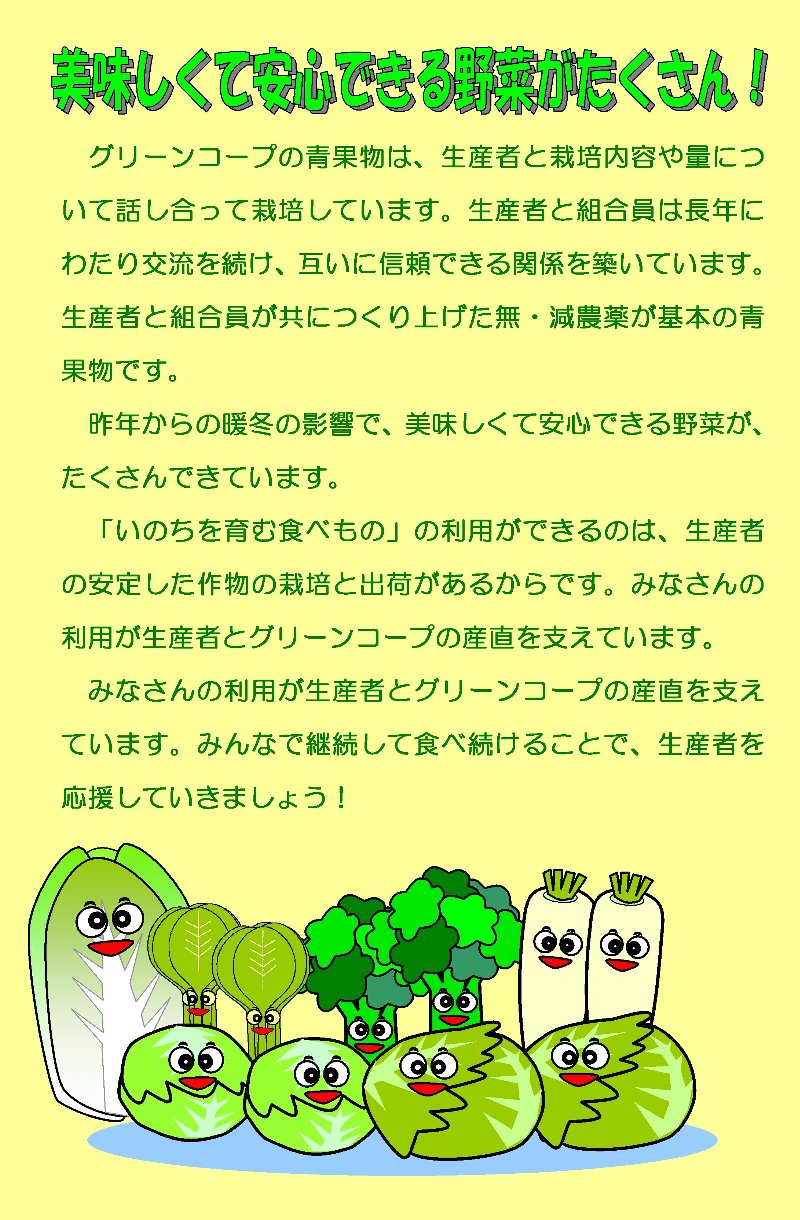 美味しくて安心できる野菜がたくさん！

グリーンコープの青果物は、生産者と栽培内容や量について話し合って栽培しています。生産者と組合員は長年にわたり交流を続け、互いに信頼できる関係を築いています。生産者と組合員が共につくり上げた無・減農薬が基本の青果物です。

昨年からの暖冬の影響で、美味しくて安心できる野菜が、たくさんできています。

「いのちを育む食べもの」の利用ができるのは、生産者の安定した作物の栽培と出荷があるからです。みなさんの利用が生産者とグリーンコープの産直を支えています。

みなさんの利用が生産者とグリーンコープの産直を支えています。みんなで継続して食べ続けることで、生産者を応援していきましょう！